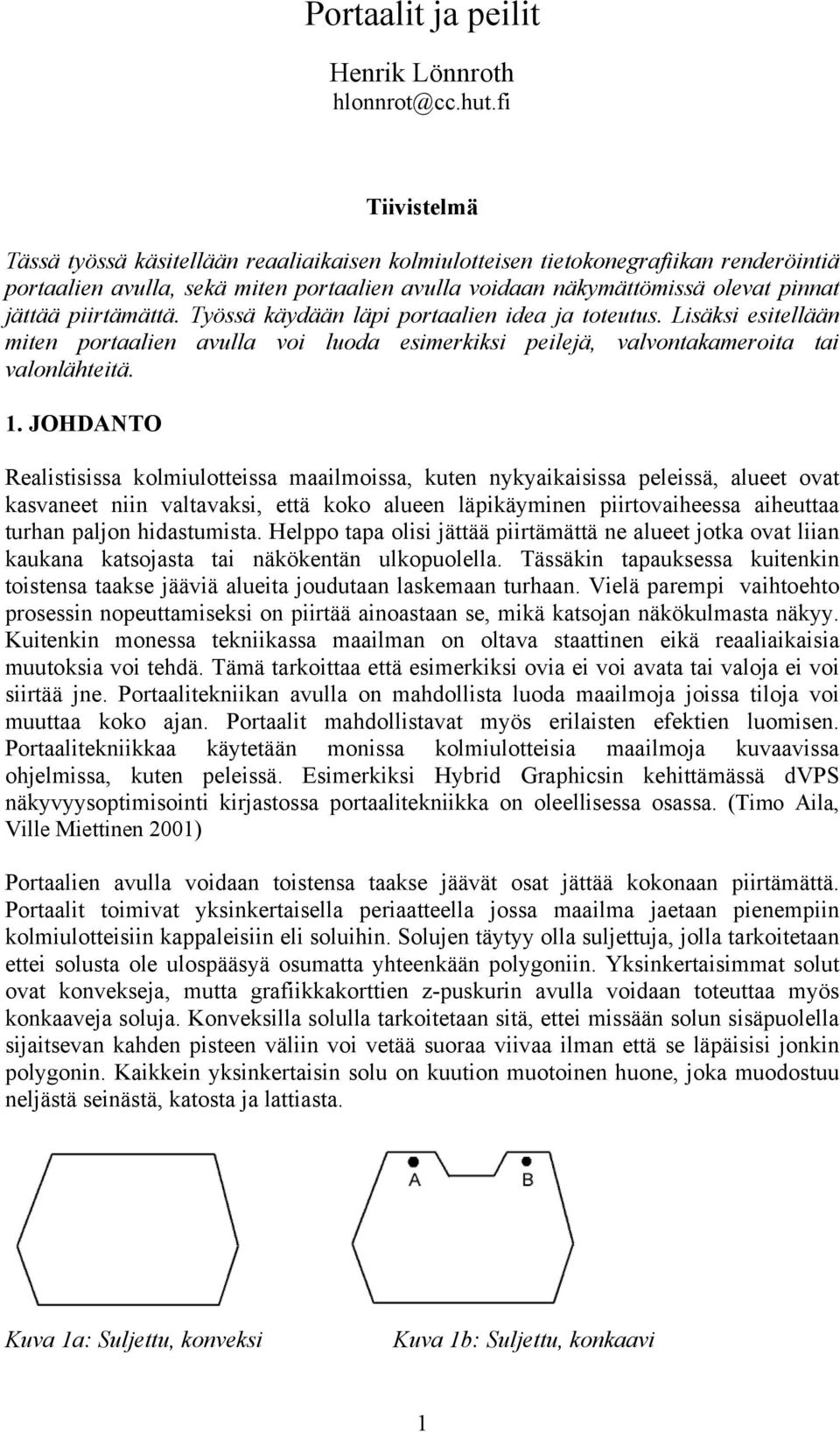 Portaalit ja peilit

Henrik Lönnroth
hlonnrot@cc.hut.fi

Tiivistelmä

Tässä työssä käsitellään reaaliaikaisen kolmiulotteisen tietokonegrafiikan renderöintiä portaalien avulla, sekä miten portaalien avulla voidaan näkymättömissä olevat pinnat jättää piirtämättä. Työssä käydään läpi portaalien idea ja toteutus. Lisäksi esitellään miten portaalien avulla voi luoda esimerkiksi peilejä, valvontakameroita tai valonlähteitä.

1. JOHDANTO

Realistisissa kolmiulotteissa maailmoissa, kuten nykyaikaisissa peleissä, alueet ovat kasvaneet niin valtavaksi, että koko alueen läpikäyminen piirtovaiheessa aiheuttaa turhan paljon hidastumista. Helppo tapa olisi jättää piirtämättä ne alueet jotka ovat liian kaukana katsojasta tai näkökentän ulkopuolella. Tässäkin tapauksessa kuitenkin toistensa taakse jääviä alueita joudutaan laskemaan turhaan. Vielä parempi vaihtoehto prosessin nopeuttamiseksi on piirtää ainoastaan se, mikä katsojan näkökulmasta näkyy. Kuitenkin monessa tekniikassa maailman on oltava staattinen eikä reaaliaikaisia muutoksia voi tehdä. Tämä tarkoittaa että esimerkiksi ovia ei voi avata tai valoja ei voi siirtää jne. Portaalitekniikan avulla on mahdollista luoda maailmoja joissa tiloja voi muuttaa koko ajan. Portaalit mahdollistavat myös erilaisten efektien luomisen. Portaalitekniikkaa käytetään monissa kolmiulotteisia maailmoja kuvaavissa ohjelmissa, kuten peleissä. Esimerkiksi Hybrid Graphicsin kehittämässä dVPS näkyvyysoptimisointi kirjastossa portaalitekniikka on oleellisessa osassa. (Timo Aila, Ville Miettinen 2001)

Portaalien avulla voidaan toistensa taakse jäävät osat jättää kokonaan piirtämättä. Portaalit toimivat yksinkertaisella periaatteella jossa maailma jaetaan pienempiin kolmiulotteisiin kappaleisiin eli soluihin. Solujen täytyy olla suljettuja, jolla tarkoitetaan ettei solusta ole ulospääsyä osumatta yhteenkään polygoniin. Yksinkertaisimmat solut ovat konvekseja, mutta grafiikkakorttien z-puskurin avulla voidaan toteuttaa myös konkaaveja soluja. Konveksilla solulla tarkoitetaan sitä, ettei missään solun sisäpuolella sijaitsevan kahden pisteen väliin voi vetää suoraa viivaa ilman että se läpäisisi jonkin polygonin. Kaikkein yksinkertaisin solu on kuution muotoinen huone, joka muodostuu neljästä seinästä, katosta ja lattiasta.

A B

Kuva 1a: Suljettu, konveksi

Kuva 1b: Suljettu, konkaavi

1